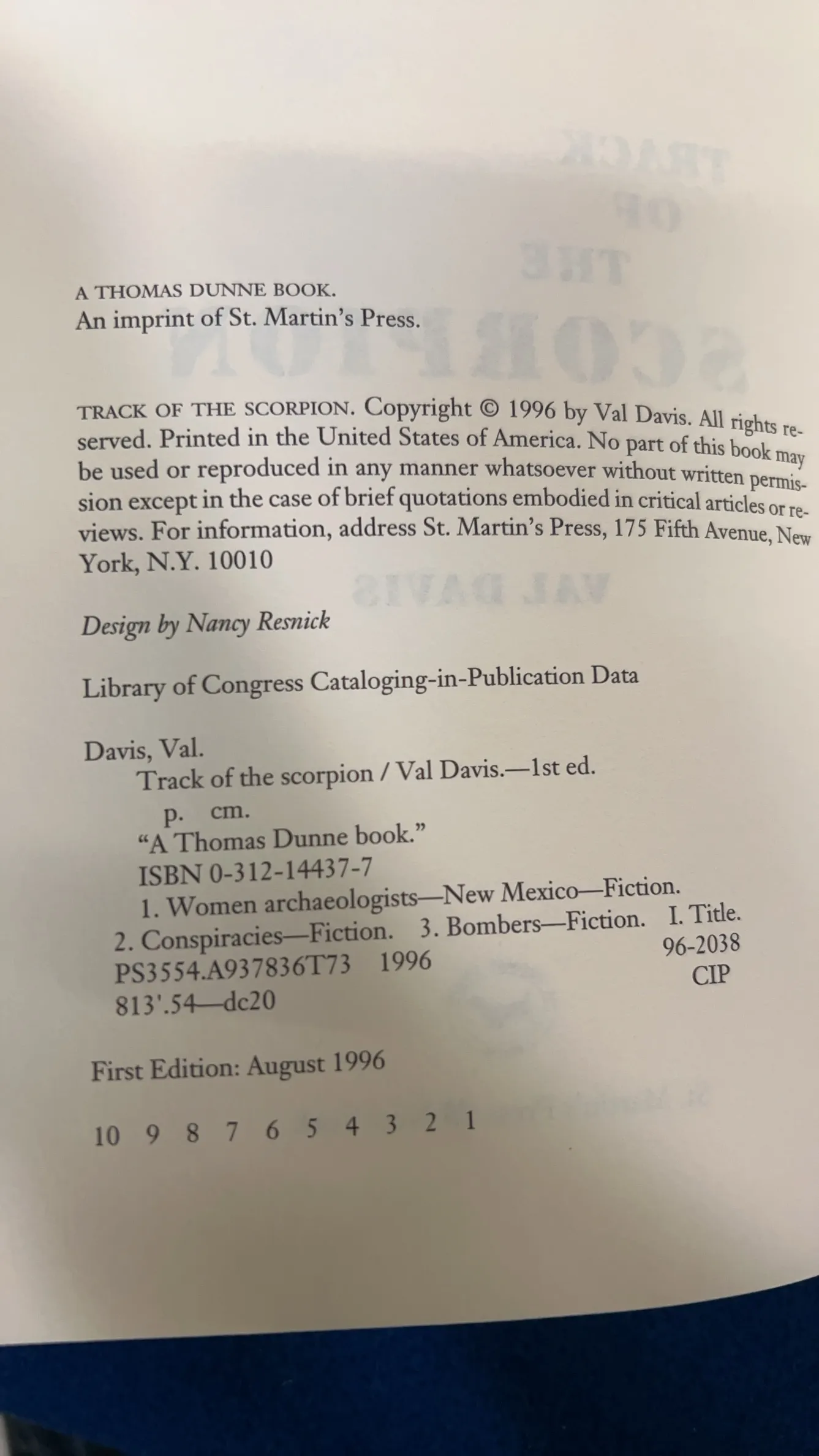 A THOMAS DUNNE BOOK.
An imprint of St. Martin's Press.

TRACK OF THE SCORPION. Copyright © 1996 by Val Davis. All rights reserved. Printed in the United States of America. No part of this book may be used or reproduced in any manner whatsoever without written permission except in the case of brief quotations embodied in critical articles or reviews. For information, address St. Martin's Press, 175 Fifth Avenue, New York, N.Y. 10010

Design by Nancy Resnick

Library of Congress Cataloging-in-Publication Data

Davis, Val.
Track of the scorpion / Val Davis.—1st ed.
p. cm.
"A Thomas Dunne book."
ISBN 0-312-14437-7
1. Women archaeologists—New Mexico—Fiction.
2. Conspiracies—Fiction. 3. Bombers—Fiction. I. Title.
PS3554.A937836T73 1996 96-2038
813'.54—dc20 CIP

First Edition: August 1996

10 9 8 7 6 5 4 3 2 1